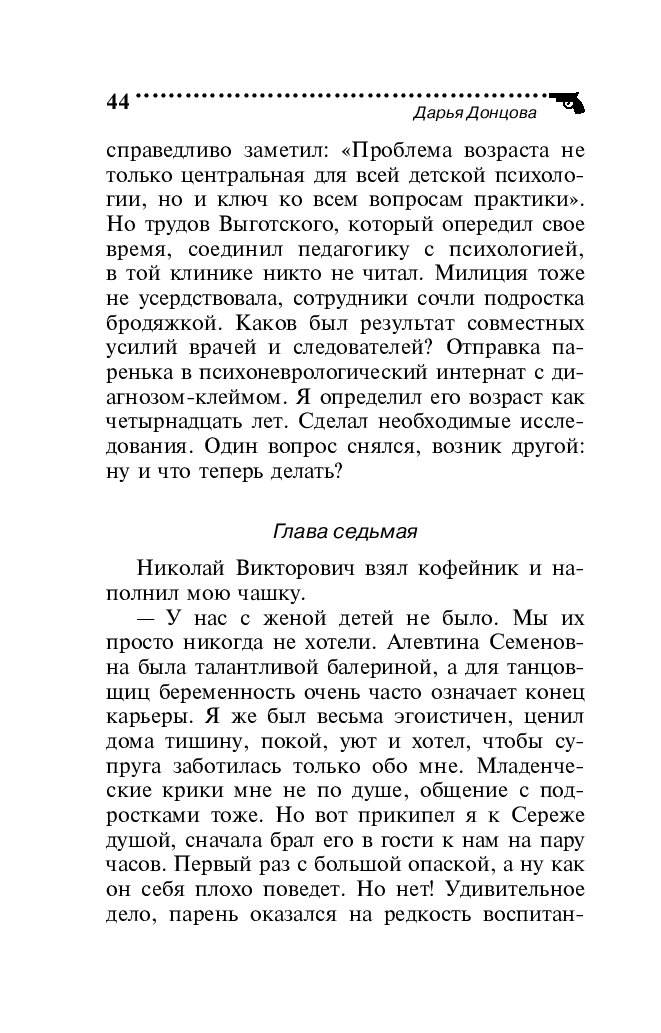 44

Дарья Донцова

справедливо заметил: «Проблема возраста не только центральная для всей детской психологии, но и ключ ко всем вопросам практики». Но трудов Выготского, который опередил свое время, соединил педагогику с психологией, в той клинике никто не читал. Милиция тоже не усердствовала, сотрудники сочли подростка бродяжкой. Каков был результат совместных усилий врачей и следователей? Отправка паренька в психоневрологический интернат с диагнозом-клеймом. Я определил его возраст как четырнадцать лет. Сделал необходимые исследования. Один вопрос снялся, возник другой: ну и что теперь делать?

Глава седьмая

Николай Викторович взял кофейник и наполнил мою чашку.

— У нас с женой детей не было. Мы их просто никогда не хотели. Алевтина Семеновна была талантливой балериной, а для танцовщиц беременность очень часто означает конец карьеры. Я же был весьма эгоистичен, ценил дома тишину, покой, уют и хотел, чтобы супруга заботилась только обо мне. Младенческие крики мне не по душе, общение с подростками тоже. Но вот прикипел я к Сереже душой, сначала брал его в гости к нам на пару часов. Первый раз с большой опаской, а ну как он себя плохо поведет. Но нет! Удивительное дело, парень оказался на редкость воспитан-